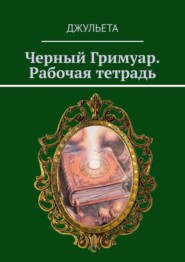 ДЖУЛЬЕТА

Черный Гримуар. Рабочая тетрадь